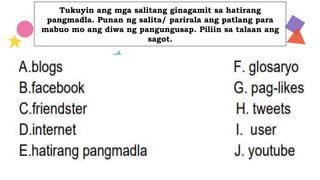 Tukuyin ang mga salitang ginagamit sa hatirang pangmadla. Punan ng salita/ parirala ang patlang para mabuo mo ang diwa ng pangungusap. Piliin sa talaan ang sagot.

A.blogs
B.facebook
C.friendster
D.internet
E.hatirang pangmadla

F. glosaryo
G. pag-likes
H. tweets
I. user
J. youtube